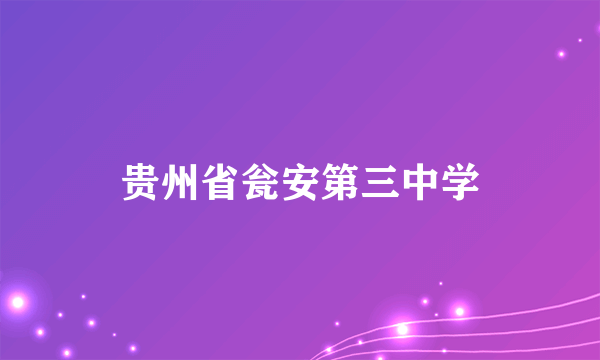 贵州省瓮安第三中学